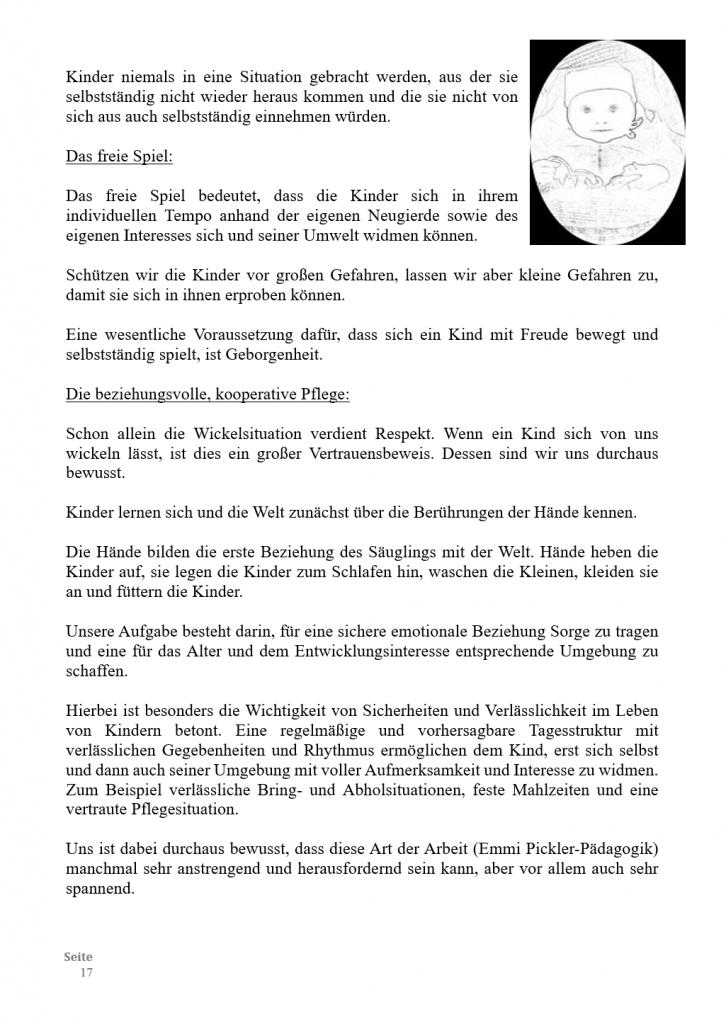 Kinder niemals in eine Situation gebracht werden, aus der sie selbstständig nicht wieder heraus kommen und die sie nicht von sich aus auch selbstständig einnehmen würden.

Das freie Spiel:

Das freie Spiel bedeutet, dass die Kinder sich in ihrem individuellen Tempo anhand der eigenen Neugierde sowie des eigenen Interesses sich und seiner Umwelt widmen können.

Schützen wir die Kinder vor großen Gefahren, lassen wir aber kleine Gefahren zu, damit sie sich in ihnen erproben können.

Eine wesentliche Voraussetzung dafür, dass sich ein Kind mit Freude bewegt und selbstständig spielt, ist Geborgenheit.

Die beziehungsvolle, kooperative Pflege:

Schon allein die Wickelsituation verdient Respekt. Wenn ein Kind sich von uns wickeln lässt, ist dies ein großer Vertrauensbeweis. Dessen sind wir uns durchaus bewusst.

Kinder lernen sich und die Welt zunächst über die Berührungen der Hände kennen.

Die Hände bilden die erste Beziehung des Säuglings mit der Welt. Hände heben die Kinder auf, sie legen die Kinder zum Schlafen hin, waschen die Kleinen, kleiden sie an und füttern die Kinder.

Unsere Aufgabe besteht darin, für eine sichere emotionale Beziehung Sorge zu tragen und eine für das Alter und dem Entwicklungsinteresse entsprechende Umgebung zu schaffen.

Hierbei ist besonders die Wichtigkeit von Sicherheiten und Verlässlichkeit im Leben von Kindern betont. Eine regelmäßige und vorhersagbare Tagesstruktur mit verlässlichen Gegebenheiten und Rhythmus ermöglichen dem Kind, erst sich selbst und dann auch seiner Umgebung mit voller Aufmerksamkeit und Interesse zu widmen. Zum Beispiel verlässliche Bring- und Abholsituationen, feste Mahlzeiten und eine vertraute Pflegesituation.

Uns ist dabei durchaus bewusst, dass diese Art der Arbeit (Emmi Pickler-Pädagogik) manchmal sehr anstrengend und herausfordernd sein kann, aber vor allem auch sehr spannend.

Seite
17